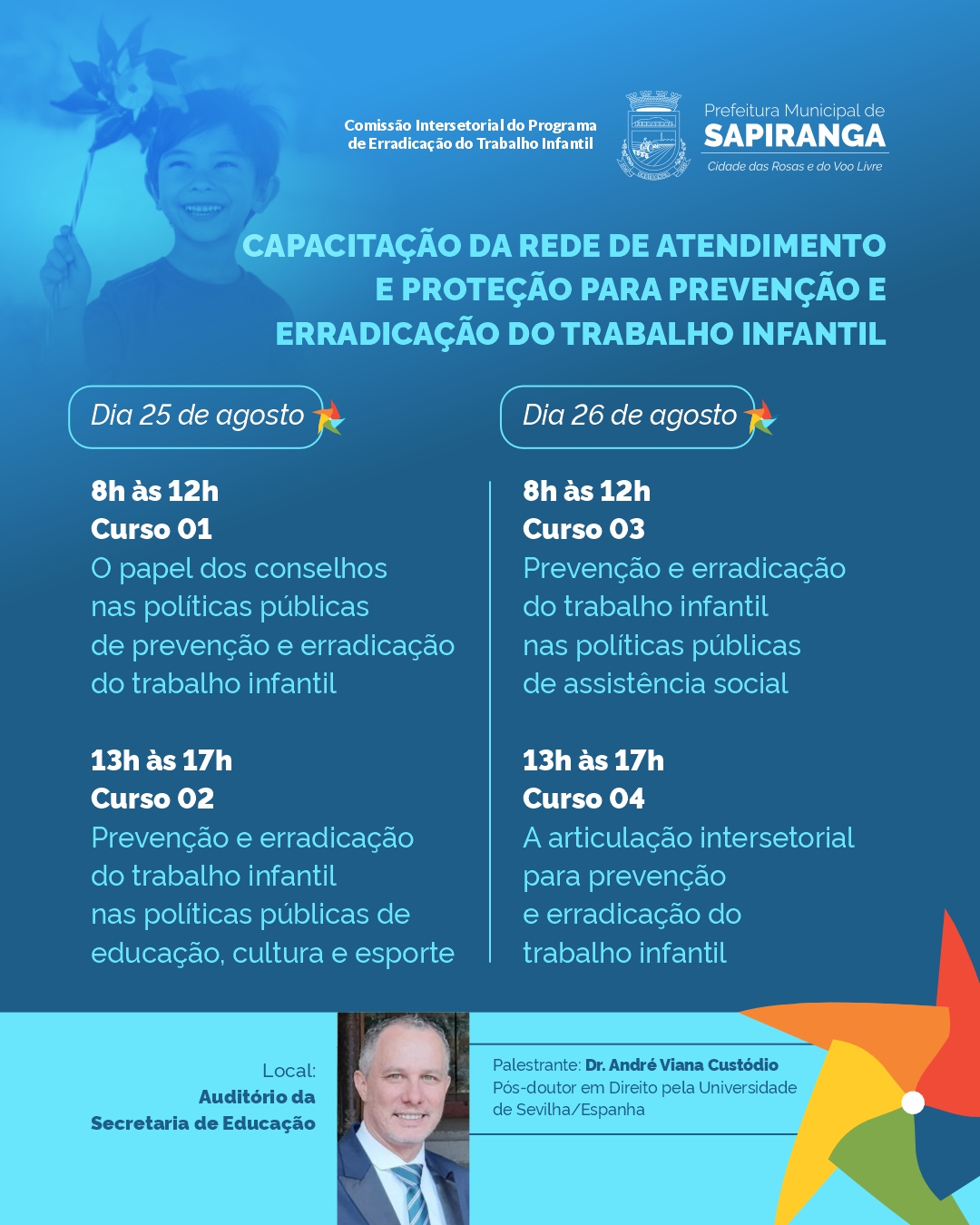 Comissão Intersetorial do Programa de Erradicação do Trabalho Infantil

Prefeitura Municipal de
SAPIRANGA
Cidade das Rosas e do Voo Livre

CAPACITAÇÃO DA REDE DE ATENDIMENTO E PROTEÇÃO PARA PREVENÇÃO E ERRADICAÇÃO DO TRABALHO INFANTIL

Dia 25 de agosto

8h às 12h
Curso 01
O papel dos conselhos nas políticas públicas de prevenção e erradicação do trabalho infantil

13h às 17h
Curso 02
Prevenção e erradicação do trabalho infantil nas políticas públicas de educação, cultura e esporte

Dia 26 de agosto

8h às 12h
Curso 03
Prevenção e erradicação do trabalho infantil nas políticas públicas de assistência social

13h às 17h
Curso 04
A articulação intersetorial para prevenção e erradicação do trabalho infantil

Local:
Auditório da Secretaria de Educação

Palestrante: Dr. André Viana Custódio
Pós-doutor em Direito pela Universidade de Sevilha/Espanha